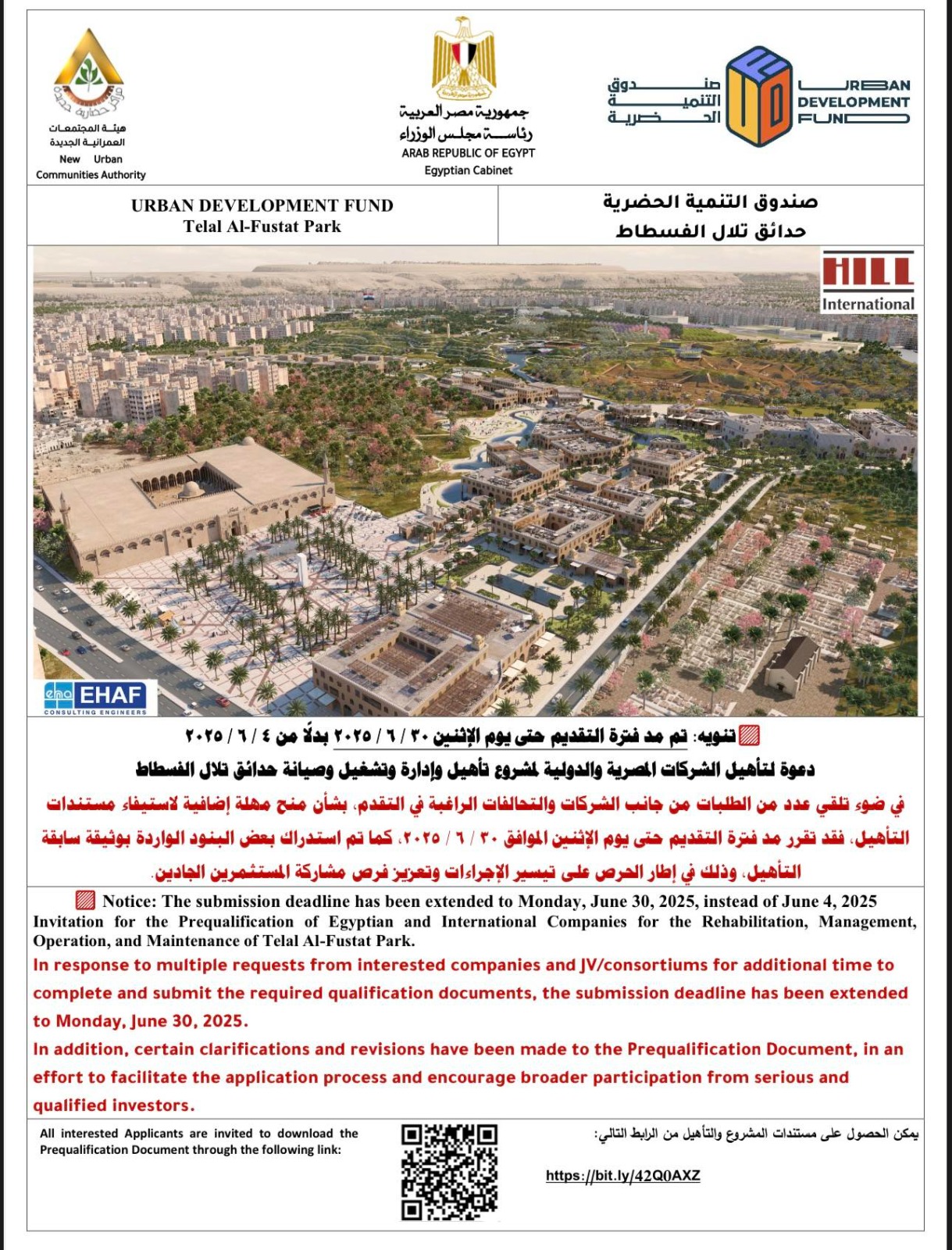 هيئة المجتمعات العمرانية الجديدة
New Urban Communities Authority

جمهورية مصر العربية
رئاسة مجلس الوزراء
ARAB REPUBLIC OF EGYPT
Egyptian Cabinet

صندوق التنمية الحضرية
URBAN DEVELOPMENT FUND

URBAN DEVELOPMENT FUND
Telal Al-Fustat Park

صندوق التنمية الحضرية
حدائق تلال الفسطاط

HILL International

EHAF CONSULTING ENGINEERS

تنويه: تم مد فترة التقديم حتى يوم الإثنين ٣٠ / ٦ / ٢٠٢٥ بدلًا من ٤ / ٦ / ٢٠٢٥

دعوة لتأهيل الشركات المصرية والدولية لمشروع تأهيل وإدارة وتشغيل وصيانة حدائق تلال الفسطاط

في ضوء تلقي عدد من الطلبات من جانب الشركات والتحالفات الراغبة في التقدم، بشأن منح مهلة إضافية لاستيفاء مستندات التأهيل، فقد تقرر مد فترة التقديم حتى يوم الإثنين الموافق ٣٠ / ٦ / ٢٠٢٥، كما تم استدراك بعض البنود الواردة بوثيقة سابقة التأهيل، وذلك في إطار الحرص على تيسير الإجراءات وتعزيز فرص مشاركة المستثمرين الجادين.

Notice: The submission deadline has been extended to Monday, June 30, 2025, instead of June 4, 2025
Invitation for the Prequalification of Egyptian and International Companies for the Rehabilitation, Management, Operation, and Maintenance of Telal Al-Fustat Park.

In response to multiple requests from interested companies and JV/consortiums for additional time to complete and submit the required qualification documents, the submission deadline has been extended to Monday, June 30, 2025.

In addition, certain clarifications and revisions have been made to the Prequalification Document, in an effort to facilitate the application process and encourage broader participation from serious and qualified investors.

All interested Applicants are invited to download the Prequalification Document through the following link:

يمكن الحصول على مستندات المشروع والتأهيل من الرابط التالي:

https://bit.ly/42Q0AXZ